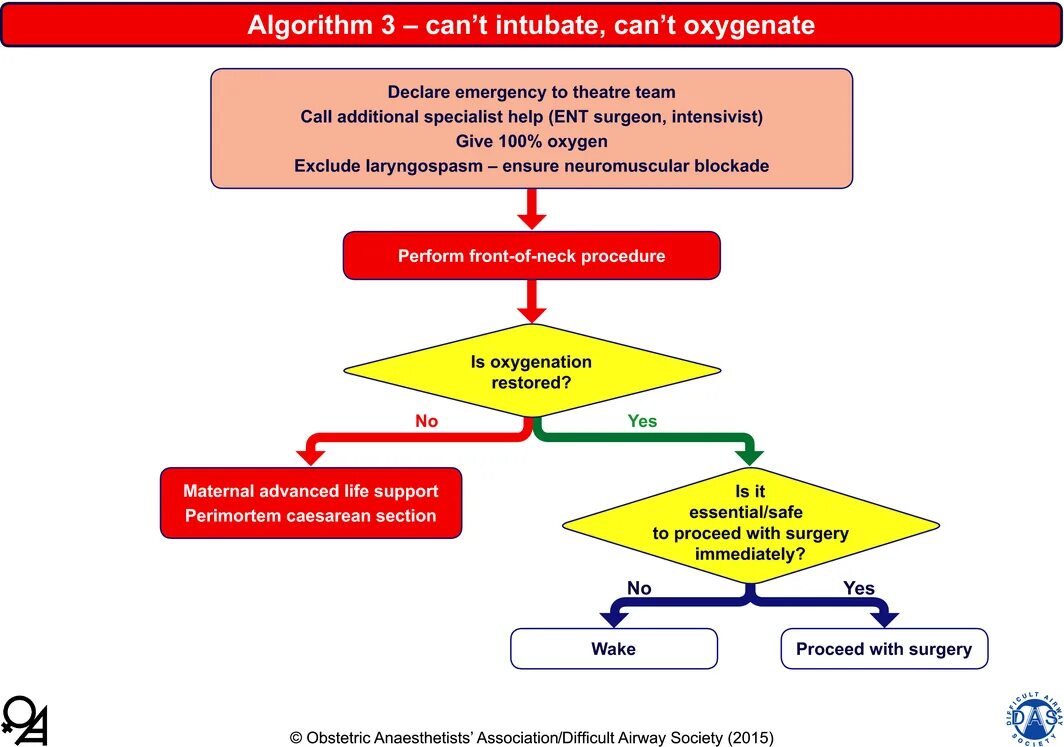 Algorithm 3 – can't intubate, can't oxygenate

Declare emergency to theatre team
Call additional specialist help (ENT surgeon, intensivist)
Give 100% oxygen
Exclude laryngospasm – ensure neuromuscular blockade

Perform front-of-neck procedure

Is oxygenation restored?

No

Yes

Maternal advanced life support
Perimortem caesarean section

Is it essential/safe to proceed with surgery immediately?

No

Yes

Wake

Proceed with surgery

© Obstetric Anaesthetists' Association/Difficult Airway Society (2015)

DIFFICULT AIRWAY SOCIETY
DAS